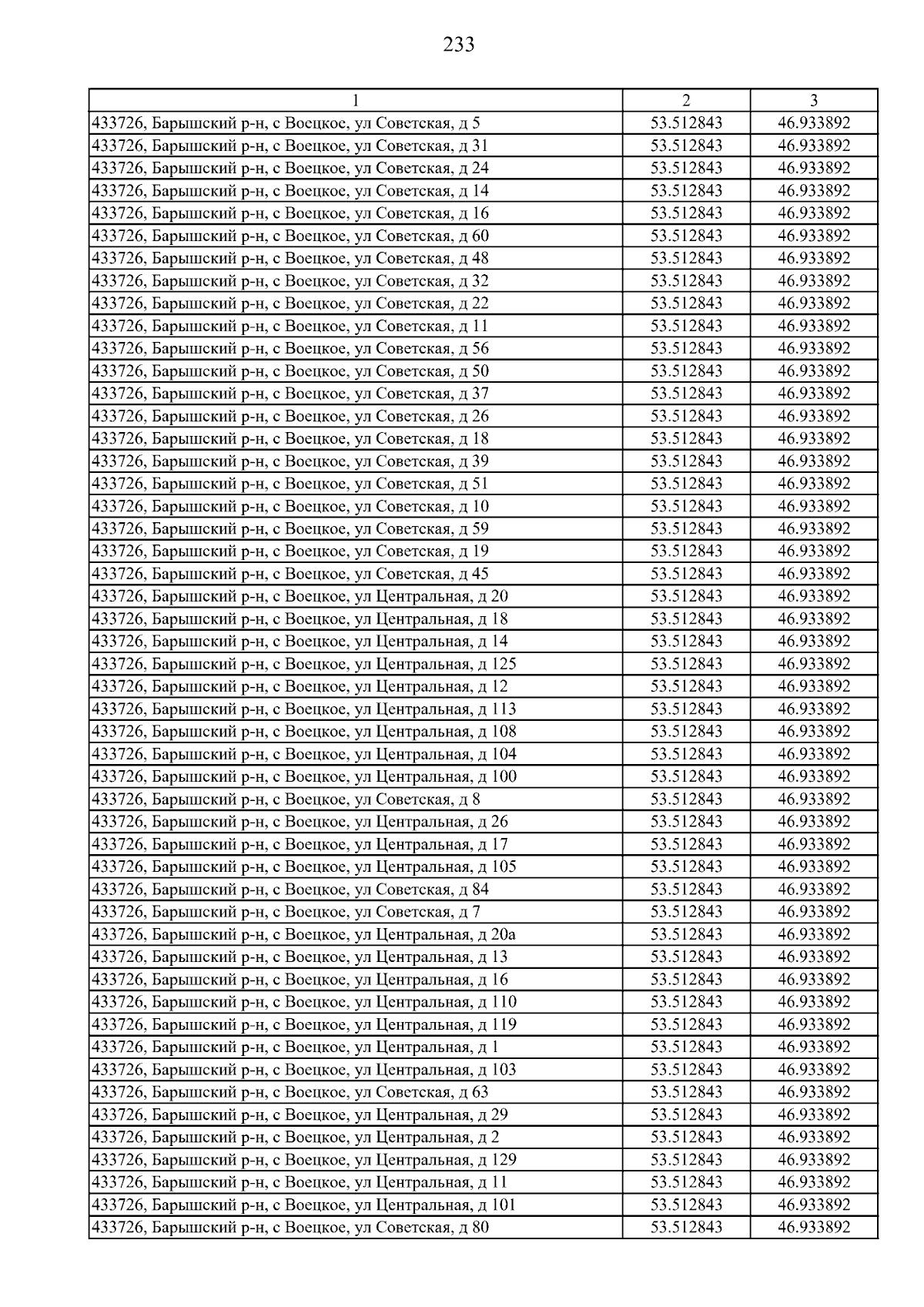 233

| 1 | 2 | 3 |
|---|---|---|
| 433726, Барышский р-н, с Воецкое, ул Советская, д 5 | 53.512843 | 46.933892 |
| 433726, Барышский р-н, с Воецкое, ул Советская, д 31 | 53.512843 | 46.933892 |
| 433726, Барышский р-н, с Воецкое, ул Советская, д 24 | 53.512843 | 46.933892 |
| 433726, Барышский р-н, с Воецкое, ул Советская, д 14 | 53.512843 | 46.933892 |
| 433726, Барышский р-н, с Воецкое, ул Советская, д 16 | 53.512843 | 46.933892 |
| 433726, Барышский р-н, с Воецкое, ул Советская, д 60 | 53.512843 | 46.933892 |
| 433726, Барышский р-н, с Воецкое, ул Советская, д 48 | 53.512843 | 46.933892 |
| 433726, Барышский р-н, с Воецкое, ул Советская, д 32 | 53.512843 | 46.933892 |
| 433726, Барышский р-н, с Воецкое, ул Советская, д 22 | 53.512843 | 46.933892 |
| 433726, Барышский р-н, с Воецкое, ул Советская, д 11 | 53.512843 | 46.933892 |
| 433726, Барышский р-н, с Воецкое, ул Советская, д 56 | 53.512843 | 46.933892 |
| 433726, Барышский р-н, с Воецкое, ул Советская, д 50 | 53.512843 | 46.933892 |
| 433726, Барышский р-н, с Воецкое, ул Советская, д 37 | 53.512843 | 46.933892 |
| 433726, Барышский р-н, с Воецкое, ул Советская, д 26 | 53.512843 | 46.933892 |
| 433726, Барышский р-н, с Воецкое, ул Советская, д 18 | 53.512843 | 46.933892 |
| 433726, Барышский р-н, с Воецкое, ул Советская, д 39 | 53.512843 | 46.933892 |
| 433726, Барышский р-н, с Воецкое, ул Советская, д 51 | 53.512843 | 46.933892 |
| 433726, Барышский р-н, с Воецкое, ул Советская, д 10 | 53.512843 | 46.933892 |
| 433726, Барышский р-н, с Воецкое, ул Советская, д 59 | 53.512843 | 46.933892 |
| 433726, Барышский р-н, с Воецкое, ул Советская, д 19 | 53.512843 | 46.933892 |
| 433726, Барышский р-н, с Воецкое, ул Советская, д 45 | 53.512843 | 46.933892 |
| 433726, Барышский р-н, с Воецкое, ул Центральная, д 20 | 53.512843 | 46.933892 |
| 433726, Барышский р-н, с Воецкое, ул Центральная, д 18 | 53.512843 | 46.933892 |
| 433726, Барышский р-н, с Воецкое, ул Центральная, д 14 | 53.512843 | 46.933892 |
| 433726, Барышский р-н, с Воецкое, ул Центральная, д 125 | 53.512843 | 46.933892 |
| 433726, Барышский р-н, с Воецкое, ул Центральная, д 12 | 53.512843 | 46.933892 |
| 433726, Барышский р-н, с Воецкое, ул Центральная, д 113 | 53.512843 | 46.933892 |
| 433726, Барышский р-н, с Воецкое, ул Центральная, д 108 | 53.512843 | 46.933892 |
| 433726, Барышский р-н, с Воецкое, ул Центральная, д 104 | 53.512843 | 46.933892 |
| 433726, Барышский р-н, с Воецкое, ул Центральная, д 100 | 53.512843 | 46.933892 |
| 433726, Барышский р-н, с Воецкое, ул Советская, д 8 | 53.512843 | 46.933892 |
| 433726, Барышский р-н, с Воецкое, ул Центральная, д 26 | 53.512843 | 46.933892 |
| 433726, Барышский р-н, с Воецкое, ул Центральная, д 17 | 53.512843 | 46.933892 |
| 433726, Барышский р-н, с Воецкое, ул Центральная, д 105 | 53.512843 | 46.933892 |
| 433726, Барышский р-н, с Воецкое, ул Советская, д 84 | 53.512843 | 46.933892 |
| 433726, Барышский р-н, с Воецкое, ул Советская, д 7 | 53.512843 | 46.933892 |
| 433726, Барышский р-н, с Воецкое, ул Центральная, д 20а | 53.512843 | 46.933892 |
| 433726, Барышский р-н, с Воецкое, ул Центральная, д 13 | 53.512843 | 46.933892 |
| 433726, Барышский р-н, с Воецкое, ул Центральная, д 16 | 53.512843 | 46.933892 |
| 433726, Барышский р-н, с Воецкое, ул Центральная, д 110 | 53.512843 | 46.933892 |
| 433726, Барышский р-н, с Воецкое, ул Центральная, д 119 | 53.512843 | 46.933892 |
| 433726, Барышский р-н, с Воецкое, ул Центральная, д 1 | 53.512843 | 46.933892 |
| 433726, Барышский р-н, с Воецкое, ул Центральная, д 103 | 53.512843 | 46.933892 |
| 433726, Барышский р-н, с Воецкое, ул Советская, д 63 | 53.512843 | 46.933892 |
| 433726, Барышский р-н, с Воецкое, ул Центральная, д 29 | 53.512843 | 46.933892 |
| 433726, Барышский р-н, с Воецкое, ул Центральная, д 2 | 53.512843 | 46.933892 |
| 433726, Барышский р-н, с Воецкое, ул Центральная, д 129 | 53.512843 | 46.933892 |
| 433726, Барышский р-н, с Воецкое, ул Центральная, д 11 | 53.512843 | 46.933892 |
| 433726, Барышский р-н, с Воецкое, ул Центральная, д 101 | 53.512843 | 46.933892 |
| 433726, Барышский р-н, с Воецкое, ул Советская, д 80 | 53.512843 | 46.933892 |